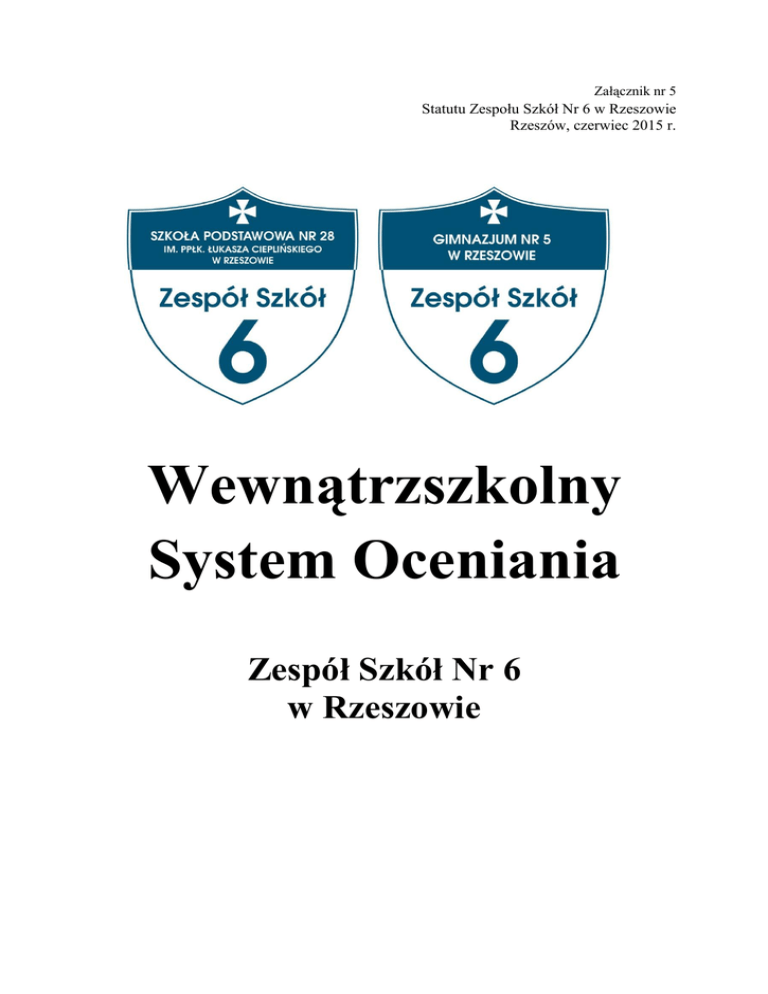 Załącznik nr 5
Statutu Zespołu Szkół Nr 6 w Rzeszowie
Rzeszów, czerwiec 2015 r.

SZKOŁA PODSTAWOWA NR 28
IM. PPŁK. ŁUKASZA CIEPLIŃSKIEGO
W RZESZOWIE
Zespół Szkół
6

GIMNAZJUM NR 5
W RZESZOWIE
Zespół Szkół
6

Wewnątrzszkolny
System Oceniania

Zespół Szkół Nr 6
w Rzeszowie